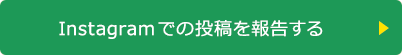 Instagramでの投稿を報告する